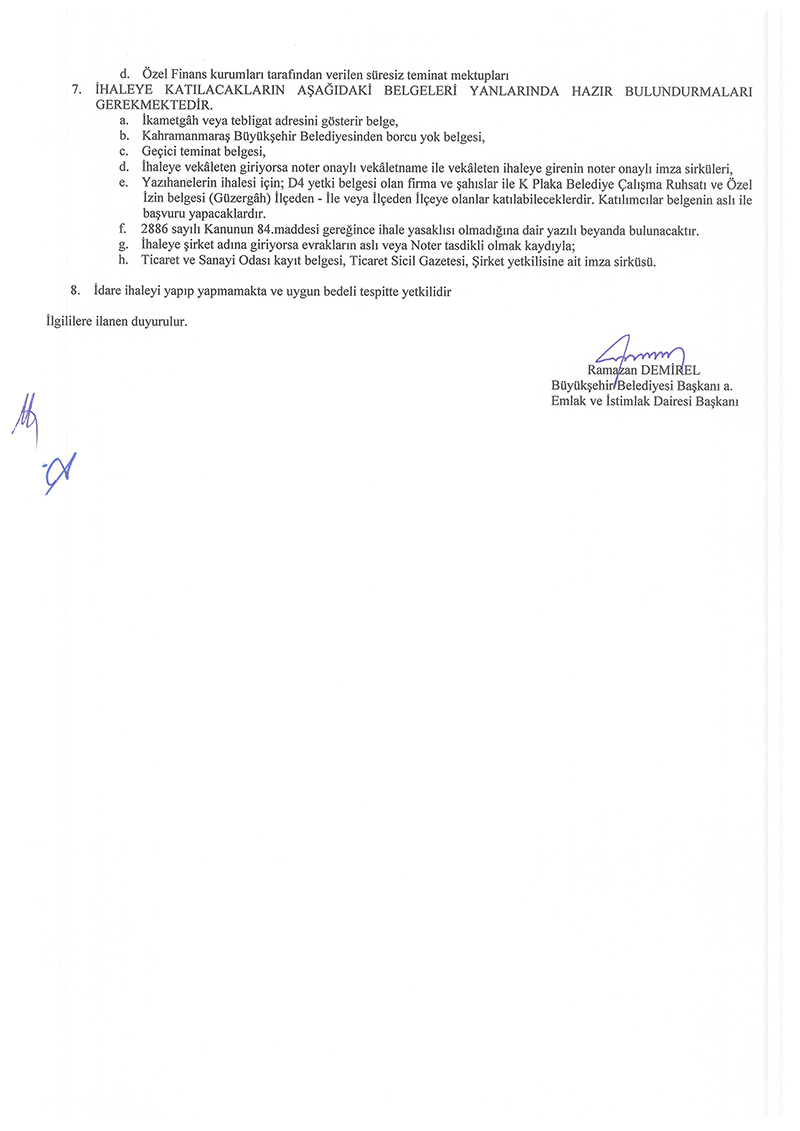 d. Özel Finans kurumları tarafından verilen süresiz teminat mektupları

7. İHALEYE KATILACAKLARIN AŞAĞIDAKİ BELGELERİ YANLARINDA HAZIR BULUNDURMALARI GEREKMEKTEDİR.

a. İkametgâh veya tebligat adresini gösterir belge,
b. Kahramanmaraş Büyükşehir Belediyesinden borcu yok belgesi,
c. Geçici teminat belgesi,
d. İhaleye vekâleten giriyorsa noter onaylı vekâletname ile vekâleten ihaleye girenin noter onaylı imza sirküleri,
e. Yazıhanelerin ihalesi için; D4 yetki belgesi olan firma ve şahıslar ile K Plaka Belediye Çalışma Ruhsatı ve Özel İzin belgesi (Güzergâh) İlçeden - İle veya İlçeden İlçeye olanlar katılabileceklerdir. Katılımcılar belgenin aslı ile başvuru yapacaklardır.
f. 2886 sayılı Kanunun 84.maddesi gereğince ihale yasaklısı olmadığına dair yazılı beyanda bulunacaktır.
g. İhaleye şirket adına giriyorsa evrakların aslı veya Noter tasdikli olmak kaydıyla;
h. Ticaret ve Sanayi Odası kayıt belgesi, Ticaret Sicil Gazetesi, Şirket yetkilisine ait imza sirküsü.

8. İdare ihaleyi yapıp yapmamakta ve uygun bedeli tespitte yetkilidir

İlgililere ilanen duyurulur.

Ramazan DEMİREL
Büyükşehir Belediyesi Başkanı a.
Emlak ve İstimlak Dairesi Başkanı